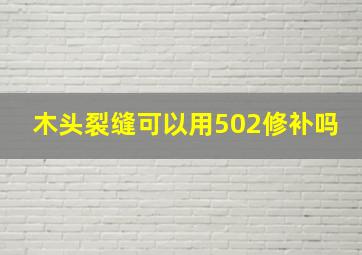 木头裂缝可以用502修补吗